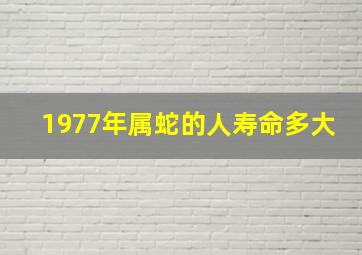 1977年属蛇的人寿命多大